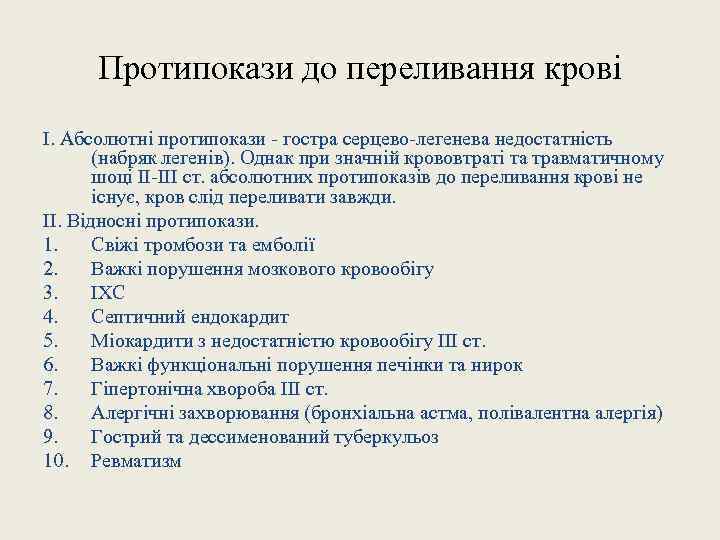 Протипокази до переливання крові

I. Абсолютні протипокази - гостра серцево-легенева недостатність (набряк легенів). Однак при значній крововтраті та травматичному шоці II-III ст. абсолютних протипоказів до переливання крові не існує, кров слід переливати завжди.

II. Відносні протипокази.
1. Свіжі тромбози та емболії
2. Важкі порушення мозкового кровообігу
3. ІХС
4. Септичний ендокардит
5. Міокардити з недостатністю кровообігу III ст.
6. Важкі функціональні порушення печінки та нирок
7. Гіпертонічна хвороба III ст.
8. Алергічні захворювання (бронхіальна астма, полівалентна алергія)
9. Гострий та дессименований туберкульоз
10. Ревматизм